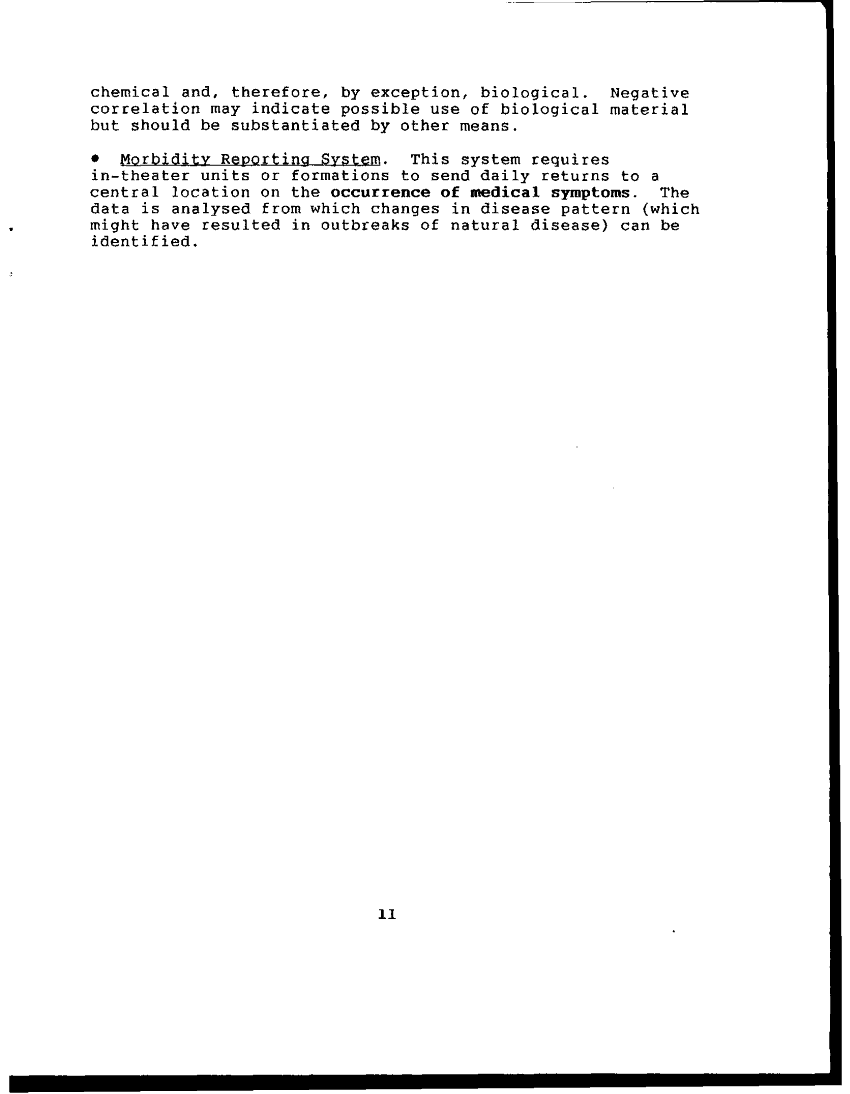 chemical and, therefore, by exception, biological. Negative correlation may indicate possible use of biological material but should be substantiated by other means.

• Morbidity Reporting System. This system requires in-theater units or formations to send daily returns to a central location on the occurrence of medical symptoms. The data is analysed from which changes in disease pattern (which might have resulted in outbreaks of natural disease) can be identified.

11